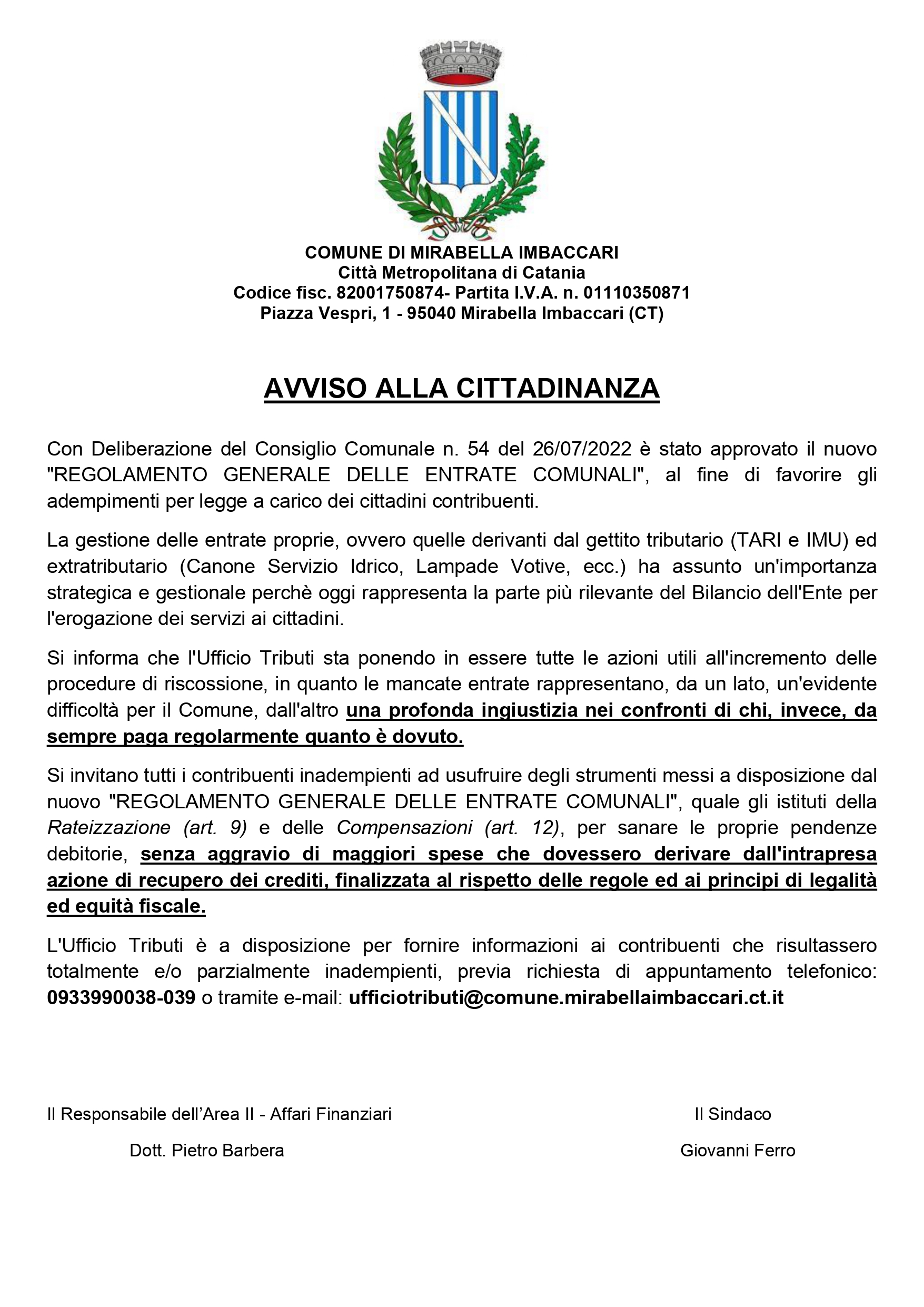 COMUNE DI MIRABELLA IMBACCARI
Città Metropolitana di Catania
Codice fisc. 82001750874- Partita I.V.A. n. 01110350871
Piazza Vespri, 1 - 95040 Mirabella Imbaccari (CT)

AVVISO ALLA CITTADINANZA

Con Deliberazione del Consiglio Comunale n. 54 del 26/07/2022 è stato approvato il nuovo "REGOLAMENTO GENERALE DELLE ENTRATE COMUNALI", al fine di favorire gli adempimenti per legge a carico dei cittadini contribuenti.

La gestione delle entrate proprie, ovvero quelle derivanti dal gettito tributario (TARI e IMU) ed extratributario (Canone Servizio Idrico, Lampade Votive, ecc.) ha assunto un'importanza strategica e gestionale perchè oggi rappresenta la parte più rilevante del Bilancio dell'Ente per l'erogazione dei servizi ai cittadini.

Si informa che l'Ufficio Tributi sta ponendo in essere tutte le azioni utili all'incremento delle procedure di riscossione, in quanto le mancate entrate rappresentano, da un lato, un'evidente difficoltà per il Comune, dall'altro una profonda ingiustizia nei confronti di chi, invece, da sempre paga regolarmente quanto è dovuto.

Si invitano tutti i contribuenti inadempienti ad usufruire degli strumenti messi a disposizione dal nuovo "REGOLAMENTO GENERALE DELLE ENTRATE COMUNALI", quale gli istituti della Rateizzazione (art. 9) e delle Compensazioni (art. 12), per sanare le proprie pendenze debitorie, senza aggravio di maggiori spese che dovessero derivare dall'intrapresa azione di recupero dei crediti, finalizzata al rispetto delle regole ed ai principi di legalità ed equità fiscale.

L'Ufficio Tributi è a disposizione per fornire informazioni ai contribuenti che risultassero totalmente e/o parzialmente inadempienti, previa richiesta di appuntamento telefonico: 0933990038-039 o tramite e-mail: ufficiotributi@comune.mirabellaimbaccari.ct.it

Il Responsabile dell'Area II - Affari Finanziari
Dott. Pietro Barbera

Il Sindaco
Giovanni Ferro